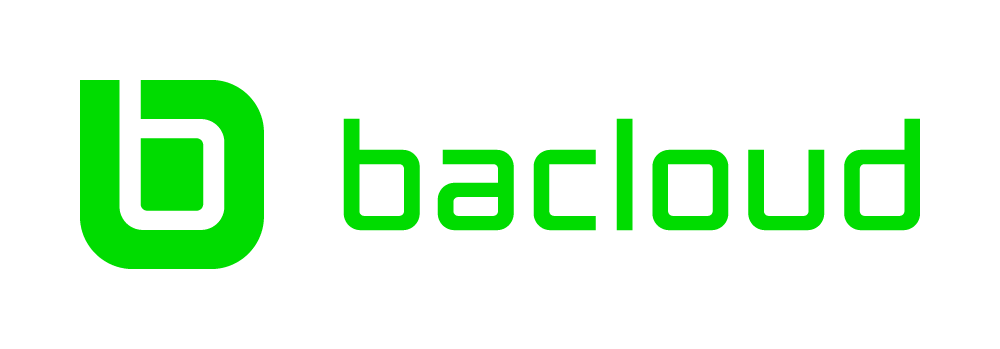 bacloud